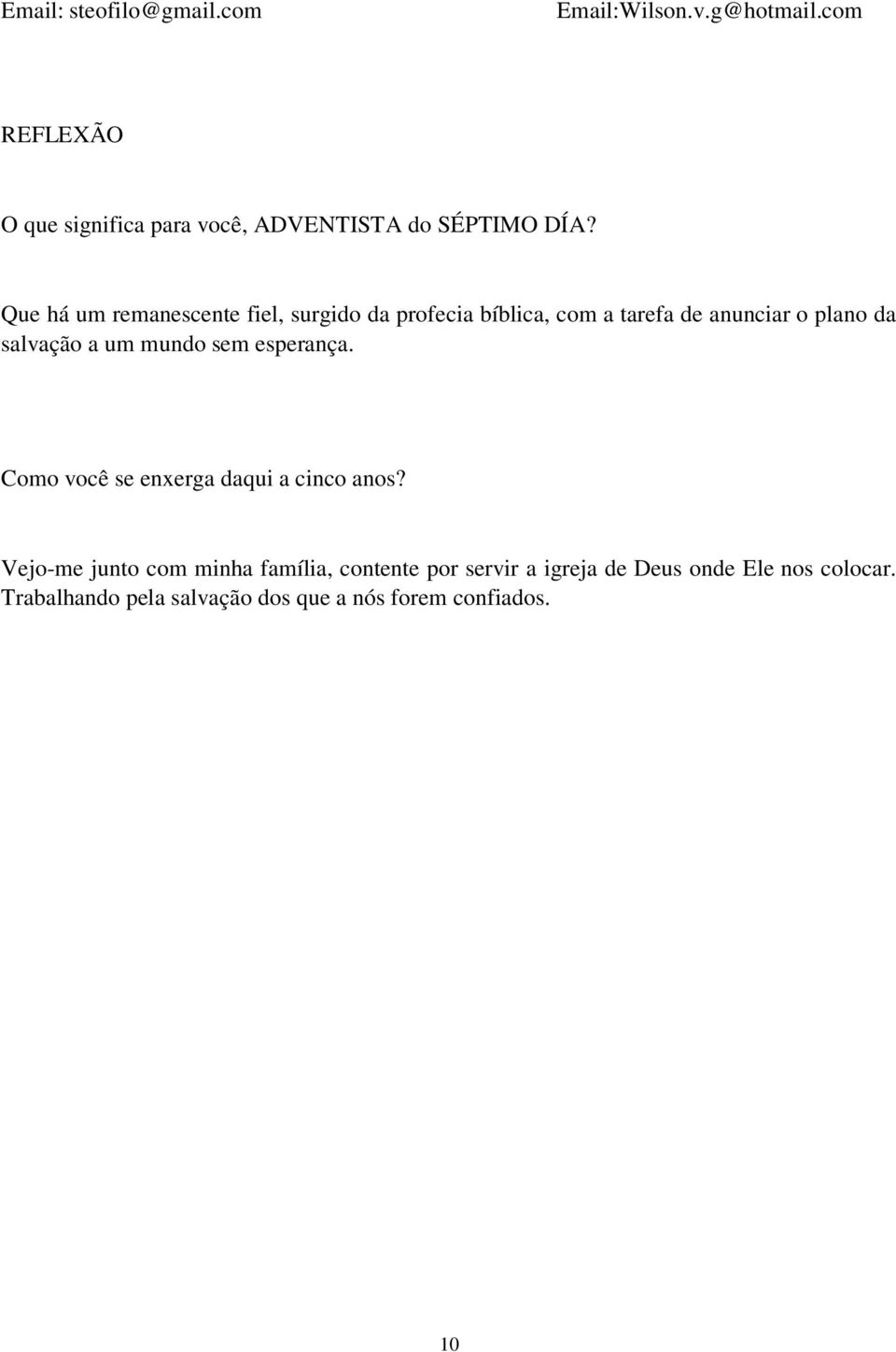 Email: steofilo@gmail.com Email:Wilson.v.g@hotmail.com

REFLEXÃO

O que significa para você, ADVENTISTA do SÉPTIMO DÍA?

Que há um remanescente fiel, surgido da profecia bíblica, com a tarefa de anunciar o plano da salvação a um mundo sem esperança.

Como você se enxerga daqui a cinco anos?

Vejo-me junto com minha família, contente por servir a igreja de Deus onde Ele nos colocar. Trabalhando pela salvação dos que a nós forem confiados.

10